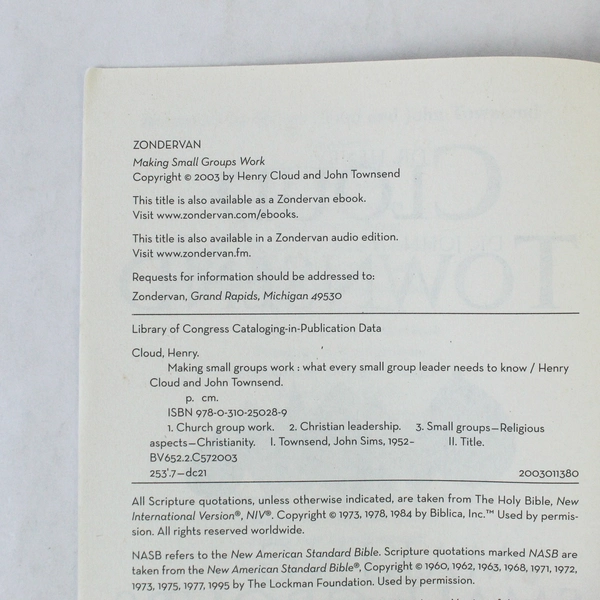 ZONDERVAN
Making Small Groups Work
Copyright © 2003 by Henry Cloud and John Townsend

This title is also available as a Zondervan ebook.
Visit www.zondervan.com/ebooks.

This title is also available in a Zondervan audio edition.
Visit www.zondervan.fm.

Requests for information should be addressed to:
Zondervan, Grand Rapids, Michigan 49530

Library of Congress Cataloging-in-Publication Data

Cloud, Henry.
Making small groups work : what every small group leader needs to know / Henry Cloud and John Townsend.
p. cm.
ISBN 978-0-310-25028-9
1. Church group work. 2. Christian leadership. 3. Small groups—Religious aspects—Christianity. I. Townsend, John Sims, 1952- II. Title.
BV652.2.C572003
253'.7—dc21 2003011380

All Scripture quotations, unless otherwise indicated, are taken from The Holy Bible, New International Version®, NIV®. Copyright © 1973, 1978, 1984 by Biblica, Inc.™ Used by permission. All rights reserved worldwide.

NASB refers to the New American Standard Bible. Scripture quotations marked NASB are taken from the New American Standard Bible®, Copyright © 1960, 1962, 1963, 1968, 1971, 1972, 1973, 1975, 1977, 1995 by The Lockman Foundation. Used by permission.